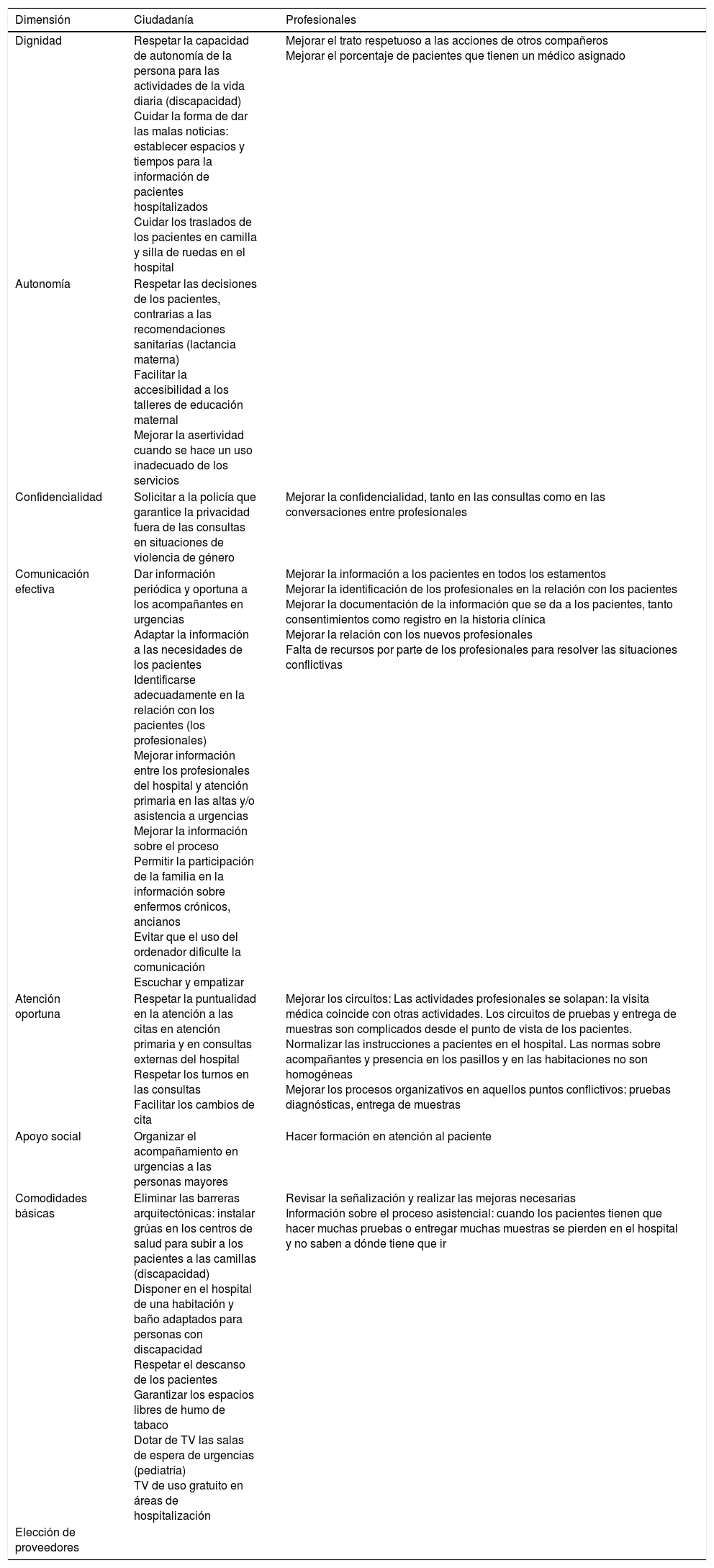 | Dimensión | Ciudadanía | Profesionales |
|---|---|---|
| Dignidad | Respetar la capacidad de autonomía de la persona para las actividades de la vida diaria (discapacidad) Cuidar la forma de dar las malas noticias: establecer espacios y tiempos para la información de pacientes hospitalizados Cuidar los traslados de los pacientes en camilla y silla de ruedas en el hospital | Mejorar el trato respetuoso a las acciones de otros compañeros Mejorar el porcentaje de pacientes que tienen un médico asignado |
| Autonomía | Respetar las decisiones de los pacientes, contrarias a las recomendaciones sanitarias (lactancia materna) Facilitar la accesibilidad a los talleres de educación maternal Mejorar la asertividad cuando se hace un uso inadecuado de los servicios | |
| Confidencialidad | Solicitar a la policía que garantice la privacidad fuera de las consultas en situaciones de violencia de género | Mejorar la confidencialidad, tanto en las consultas como en las conversaciones entre profesionales |
| Comunicación efectiva | Dar información periódica y oportuna a los acompañantes en urgencias Adaptar la información a las necesidades de los pacientes Identificarse adecuadamente en la relación con los pacientes (los profesionales) Mejorar información entre los profesionales del hospital y atención primaria en las altas y/o asistencia a urgencias Mejorar la información sobre el proceso Permitir la participación de la familia en la información sobre enfermos crónicos, ancianos Evitar que el uso del ordenador dificulte la comunicación Escuchar y empatizar | Mejorar la información a los pacientes en todos los estamentos Mejorar la identificación de los profesionales en la relación con los pacientes Mejorar la documentación de la información que se da a los pacientes, tanto consentimientos como registro en la historia clínica Mejorar la relación con los nuevos profesionales Falta de recursos por parte de los profesionales para resolver las situaciones conflictivas |
| Atención oportuna | Respetar la puntualidad en la atención a las citas en atención primaria y en consultas externas del hospital Respetar los turnos en las consultas Facilitar los cambios de cita | Mejorar los circuitos: Las actividades profesionales se solapan: la visita médica coincide con otras actividades. Los circuitos de pruebas y entrega de muestras son complicados desde el punto de vista de los pacientes. Normalizar las instrucciones a pacientes en el hospital. Las normas sobre acompañantes y presencia en los pasillos y en las habitaciones no son homogéneas Mejorar los procesos organizativos en aquellos puntos conflictivos: pruebas diagnósticas, entrega de muestras |
| Apoyo social | Organizar el acompañamiento en urgencias a las personas mayores | Hacer formación en atención al paciente |
| Comodidades básicas | Eliminar las barreras arquitectónicas: instalar grúas en los centros de salud para subir a los pacientes a las camillas (discapacidad) Disponer en el hospital de una habitación y baño adaptados para personas con discapacidad Respetar el descanso de los pacientes Garantizar los espacios libres de humo de tabaco Dotar de TV las salas de espera de urgencias (pediatría) TV de uso gratuito en áreas de hospitalización | Revisar la señalización y realizar las mejoras necesarias Información sobre el proceso asistencial: cuando los pacientes tienen que hacer muchas pruebas o entregar muchas muestras se pierden en el hospital y no saben a dónde tiene que ir |
| Elección de proveedores | | |